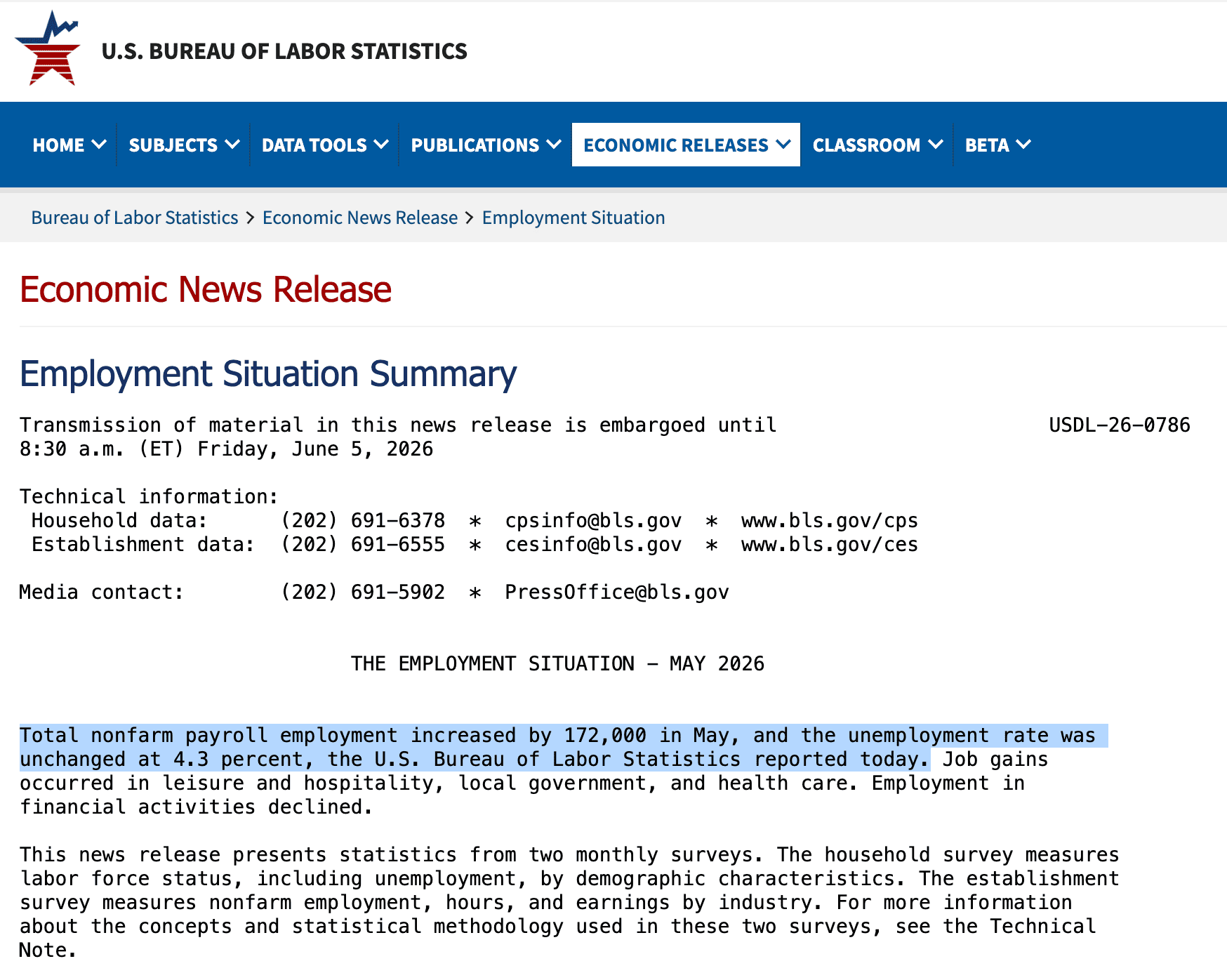 U.S. BUREAU OF LABOR STATISTICS

HOME SUBJECTS DATA TOOLS PUBLICATIONS ECONOMIC RELEASES CLASSROOM BETA

Bureau of Labor Statistics > Economic News Release > Employment Situation

Economic News Release

Employment Situation Summary

Transmission of material in this news release is embargoed until 8:30 a.m. (ET) Friday, June 5, 2026

USDL-26-0786

Technical information:
Household data: (202) 691-6378 * cpsinfo@bls.gov * www.bls.gov/cps
Establishment data: (202) 691-6555 * cesinfo@bls.gov * www.bls.gov/ces

Media contact: (202) 691-5902 * PressOffice@bls.gov

THE EMPLOYMENT SITUATION — MAY 2026

Total nonfarm payroll employment increased by 172,000 in May, and the unemployment rate was unchanged at 4.3 percent, the U.S. Bureau of Labor Statistics reported today. Job gains occurred in leisure and hospitality, local government, and health care. Employment in financial activities declined.

This news release presents statistics from two monthly surveys. The household survey measures labor force status, including unemployment, by demographic characteristics. The establishment survey measures nonfarm employment, hours, and earnings by industry. For more information about the concepts and statistical methodology used in these two surveys, see the Technical Note.